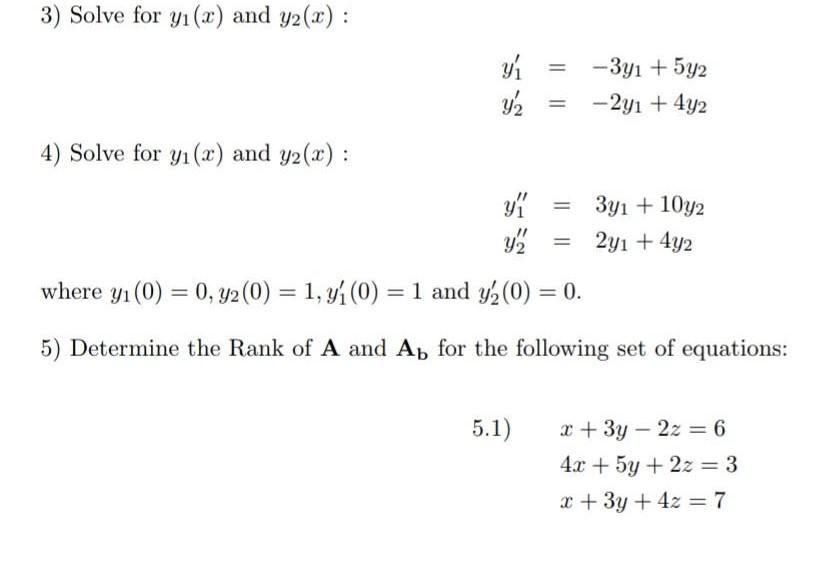 3) Solve for $y_1(x)$ and $y_2(x)$ :

$y_1' = -3y_1 + 5y_2$
$y_2' = -2y_1 + 4y_2$

4) Solve for $y_1(x)$ and $y_2(x)$ :

$y_1'' = 3y_1 + 10y_2$
$y_2'' = 2y_1 + 4y_2$

where $y_1(0) = 0, y_2(0) = 1, y_1'(0) = 1$ and $y_2'(0) = 0$.

5) Determine the Rank of $\mathbf{A}$ and $\mathbf{A_b}$ for the following set of equations:

5.1) $x + 3y - 2z = 6$
$4x + 5y + 2z = 3$
$x + 3y + 4z = 7$